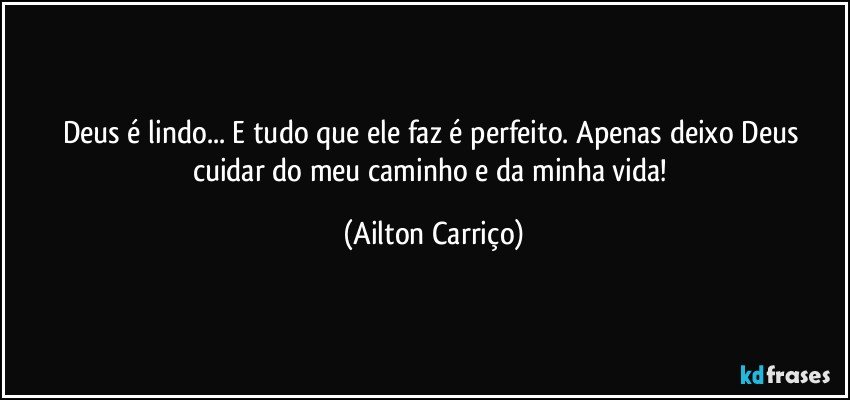 Deus é lindo... E tudo que ele faz é perfeito. Apenas deixo Deus cuidar do meu caminho e da minha vida!

(Ailton Carriço)

kdfrases